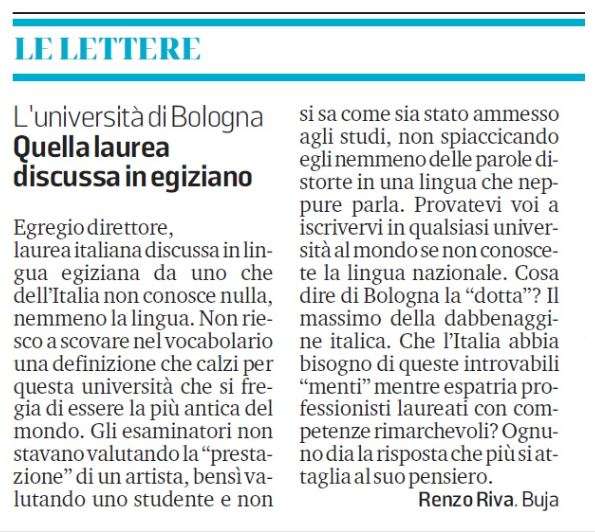 LE LETTERE

L'università di Bologna
Quella laurea discussa in egiziano

Egregio direttore,
laurea italiana discussa in lingua egiziana da uno che dell'Italia non conosce nulla, nemmeno la lingua. Non riesco a scovare nel vocabolario una definizione che calzi per questa università che si fregia di essere la più antica del mondo. Gli esaminatori non stavano valutando la "prestazione" di un artista, bensì valutando uno studente e non si sa come sia stato ammesso agli studi, non spiaccicando egli nemmeno delle parole distorte in una lingua che neppure parla. Provatevi voi a iscrivervi in qualsiasi università al mondo se non conoscete la lingua nazionale. Cosa dire di Bologna la "dotta"? Il massimo della dabbenaggine italica. Che l'Italia abbia bisogno di queste introvabili "menti" mentre espatria professionisti laureati con competenze rimarchevoli? Ognuno dia la risposta che più si attaglia al suo pensiero.

Renzo Riva. Buja